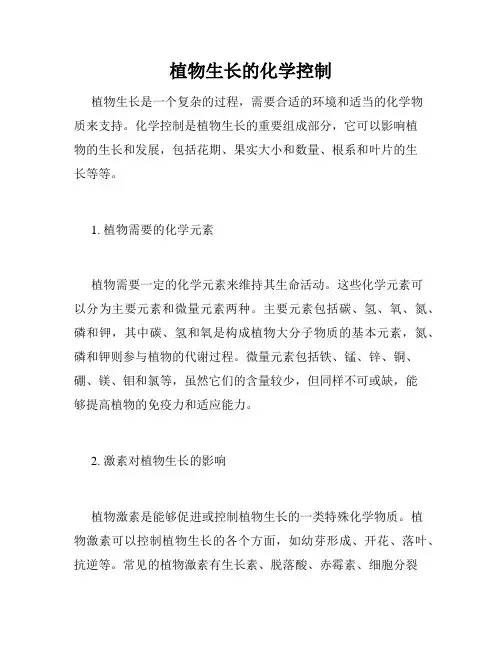 植物生长的化学控制

植物生长是一个复杂的过程，需要合适的环境和适当的化学物质来支持。化学控制是植物生长的重要组成部分，它可以影响植物的生长和发展，包括花期、果实大小和数量、根系和叶片的生长等等。

1. 植物需要的化学元素

植物需要一定的化学元素来维持其生命活动。这些化学元素可以分为主要元素和微量元素两种。主要元素包括碳、氢、氧、氮、磷和钾，其中碳、氢和氧是构成植物大分子物质的基本元素，氮、磷和钾则参与植物的代谢过程。微量元素包括铁、锰、锌、铜、硼、镁、钼和氯等，虽然它们的含量较少，但同样不可或缺，能够提高植物的免疫力和适应能力。

2. 激素对植物生长的影响

植物激素是能够促进或控制植物生长的一类特殊化学物质。植物激素可以控制植物生长的各个方面，如幼芽形成、开花、落叶、抗逆等。常见的植物激素有生长素、脱落酸、赤霉素、细胞分裂